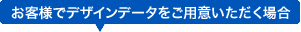 お客様でデザインデータをご用意いただく場合